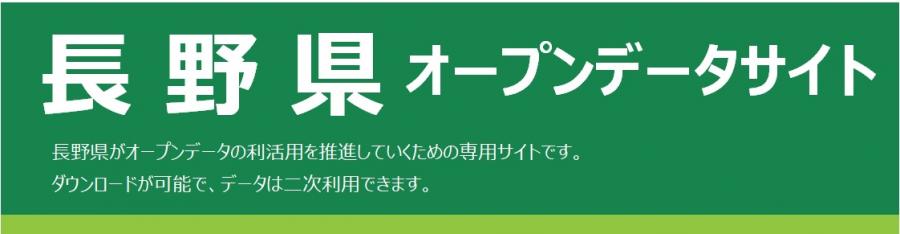 長野県 オープンデータサイト

長野県がオープンデータの利活用を推進していくための専用サイトです。
ダウンロードが可能で、データは二次利用できます。